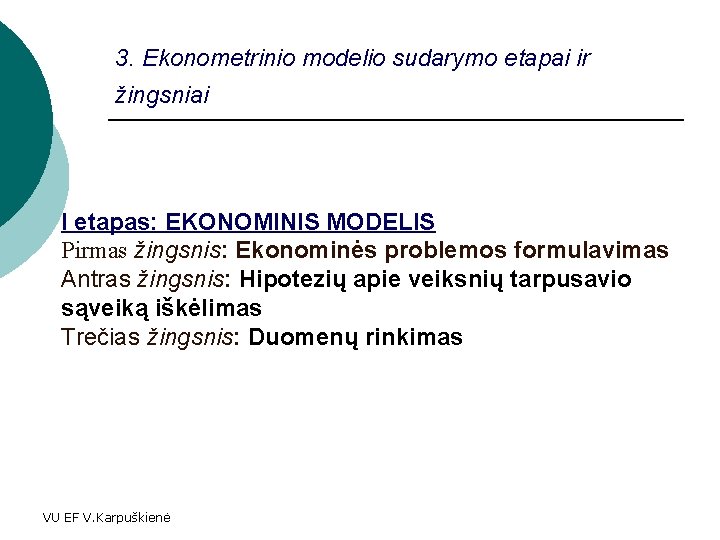 3. Ekonometrinio modelio sudarymo etapai ir žingsniai

I etapas: EKONOMINIS MODELIS
Pirmas žingsnis: Ekonominės problemos formulavimas
Antras žingsnis: Hipotezių apie veiksnių tarpusavio sąveiką iškėlimas
Trečias žingsnis: Duomenų rinkimas

VU EF V.Karpuškienė